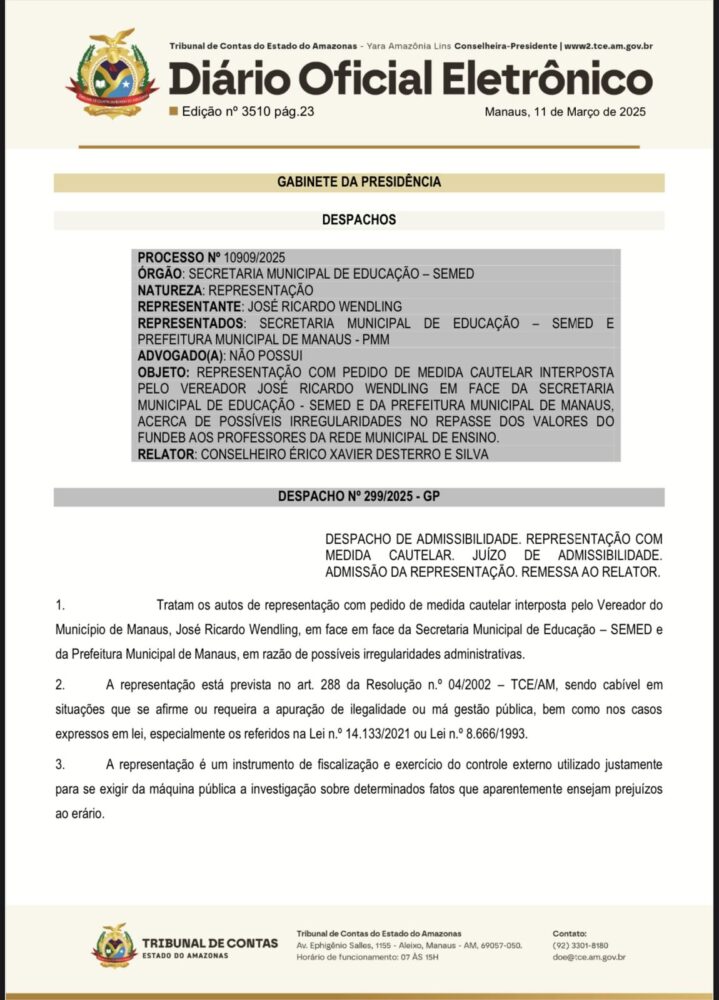 Tribunal de Contas do Estado do Amazonas - Yara Amazônia Lins Conselheira-Presidente | www2.tce.am.gov.br

Diário Oficial Eletrônico

Edição nº 3510 pág.23

Manaus, 11 de Março de 2025

GABINETE DA PRESIDÊNCIA

DESPACHOS

PROCESSO Nº 10909/2025
ÓRGÃO: SECRETARIA MUNICIPAL DE EDUCAÇÃO – SEMED
NATUREZA: REPRESENTAÇÃO
REPRESENTANTE: JOSÉ RICARDO WENDLING
REPRESENTADOS: SECRETARIA MUNICIPAL DE EDUCAÇÃO – SEMED E PREFEITURA MUNICIPAL DE MANAUS - PMM
ADVOGADO(A): NÃO POSSUI
OBJETO: REPRESENTAÇÃO COM PEDIDO DE MEDIDA CAUTELAR INTERPOSTA PELO VEREADOR JOSÉ RICARDO WENDLING EM FACE DA SECRETARIA MUNICIPAL DE EDUCAÇÃO - SEMED E DA PREFEITURA MUNICIPAL DE MANAUS, ACERCA DE POSSÍVEIS IRREGULARIDADES NO REPASSE DOS VALORES DO FUNDEB AOS PROFESSORES DA REDE MUNICIPAL DE ENSINO.
RELATOR: CONSELHEIRO ÉRICO XAVIER DESTERRO E SILVA

DESPACHO Nº 299/2025 - GP

DESPACHO DE ADMISSIBILIDADE. REPRESENTAÇÃO COM MEDIDA CAUTELAR. JUÍZO DE ADMISSIBILIDADE. ADMISSÃO DA REPRESENTAÇÃO. REMESSA AO RELATOR.

1. Tratam os autos de representação com pedido de medida cautelar interposta pelo Vereador do Município de Manaus, José Ricardo Wendling, em face em face da Secretaria Municipal de Educação – SEMED e da Prefeitura Municipal de Manaus, em razão de possíveis irregularidades administrativas.

2. A representação está prevista no art. 288 da Resolução n.º 04/2002 – TCE/AM, sendo cabível em situações que se afirme ou requeira a apuração de ilegalidade ou má gestão pública, bem como nos casos expressos em lei, especialmente os referidos na Lei n.º 14.133/2021 ou Lei n.º 8.666/1993.

3. A representação é um instrumento de fiscalização e exercício do controle externo utilizado justamente para se exigir da máquina pública a investigação sobre determinados fatos que aparentemente ensejam prejuízos ao erário.

TRIBUNAL DE CONTAS
ESTADO DO AMAZONAS

Tribunal de Contas do Estado do Amazonas
Av. Ephigênio Salles, 1155 - Aleixo, Manaus - AM, 69057-050.
Horário de funcionamento: 07 ÀS 15H

Contato:
(92) 3301-8180
doe@tce.am.gov.br